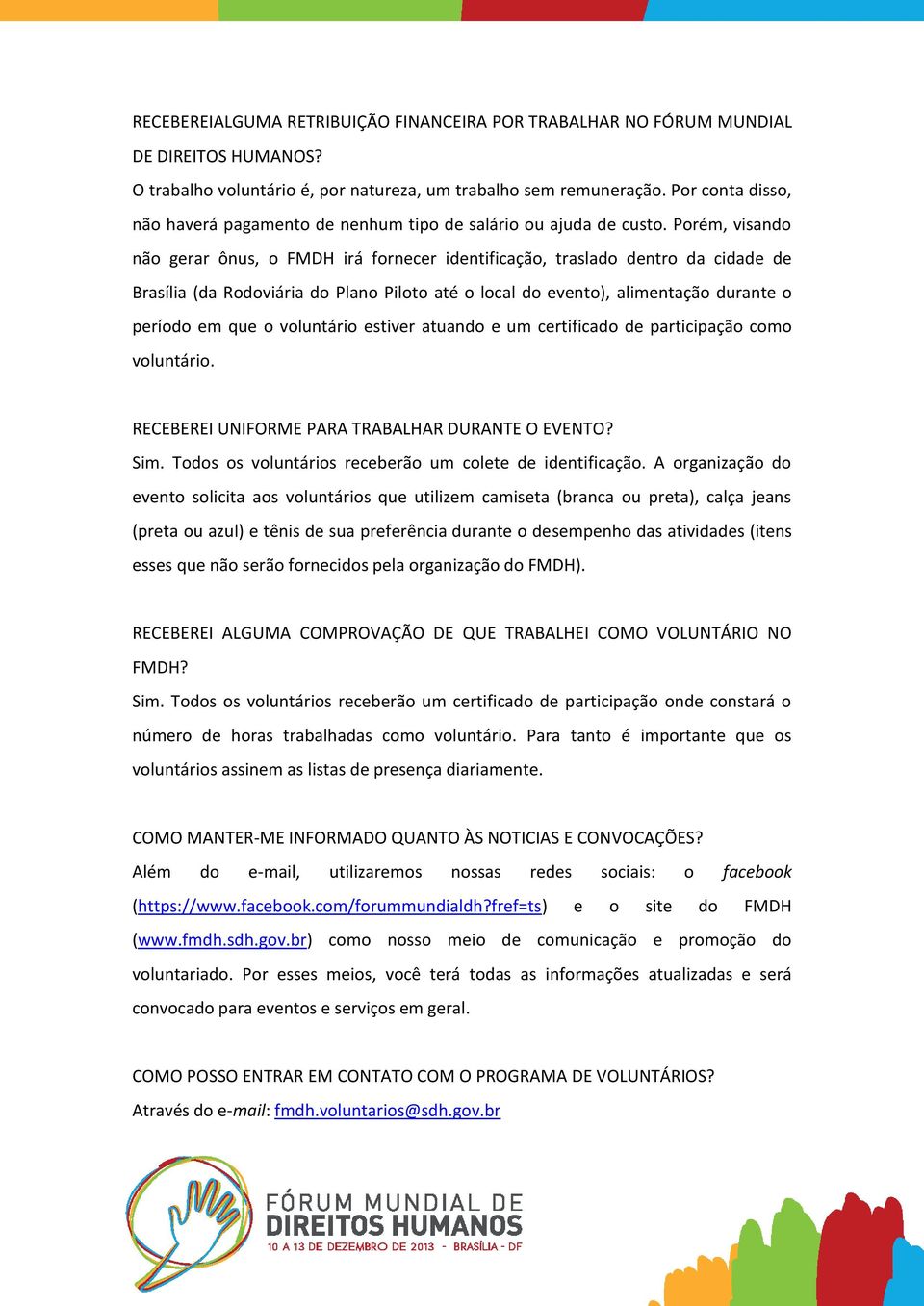 RECEBEREIALGUMA RETRIBUIÇÃO FINANCEIRA POR TRABALHAR NO FÓRUM MUNDIAL DE DIREITOS HUMANOS?
O trabalho voluntário é, por natureza, um trabalho sem remuneração. Por conta disso, não haverá pagamento de nenhum tipo de salário ou ajuda de custo. Porém, visando não gerar ônus, o FMDH irá fornecer identificação, traslado dentro da cidade de Brasília (da Rodoviária do Plano Piloto até o local do evento), alimentação durante o período em que o voluntário estiver atuando e um certificado de participação como voluntário.

RECEBEREI UNIFORME PARA TRABALHAR DURANTE O EVENTO?
Sim. Todos os voluntários receberão um colete de identificação. A organização do evento solicita aos voluntários que utilizem camiseta (branca ou preta), calça jeans (preta ou azul) e tênis de sua preferência durante o desempenho das atividades (itens esses que não serão fornecidos pela organização do FMDH).

RECEBEREI ALGUMA COMPROVAÇÃO DE QUE TRABALHEI COMO VOLUNTÁRIO NO FMDH?
Sim. Todos os voluntários receberão um certificado de participação onde constará o número de horas trabalhadas como voluntário. Para tanto é importante que os voluntários assinem as listas de presença diariamente.

COMO MANTER-ME INFORMADO QUANTO ÀS NOTICIAS E CONVOCAÇÕES?
Além do e-mail, utilizaremos nossas redes sociais: o facebook (https://www.facebook.com/forummundialdh?fref=ts) e o site do FMDH (www.fmdh.sdh.gov.br) como nosso meio de comunicação e promoção do voluntariado. Por esses meios, você terá todas as informações atualizadas e será convocado para eventos e serviços em geral.

COMO POSSO ENTRAR EM CONTATO COM O PROGRAMA DE VOLUNTÁRIOS?
Através do e-mail: fmdh.voluntarios@sdh.gov.br

FÓRUM MUNDIAL DE DIREITOS HUMANOS
10 A 13 DE DEZEMBRO DE 2013 - BRASÍLIA - DF